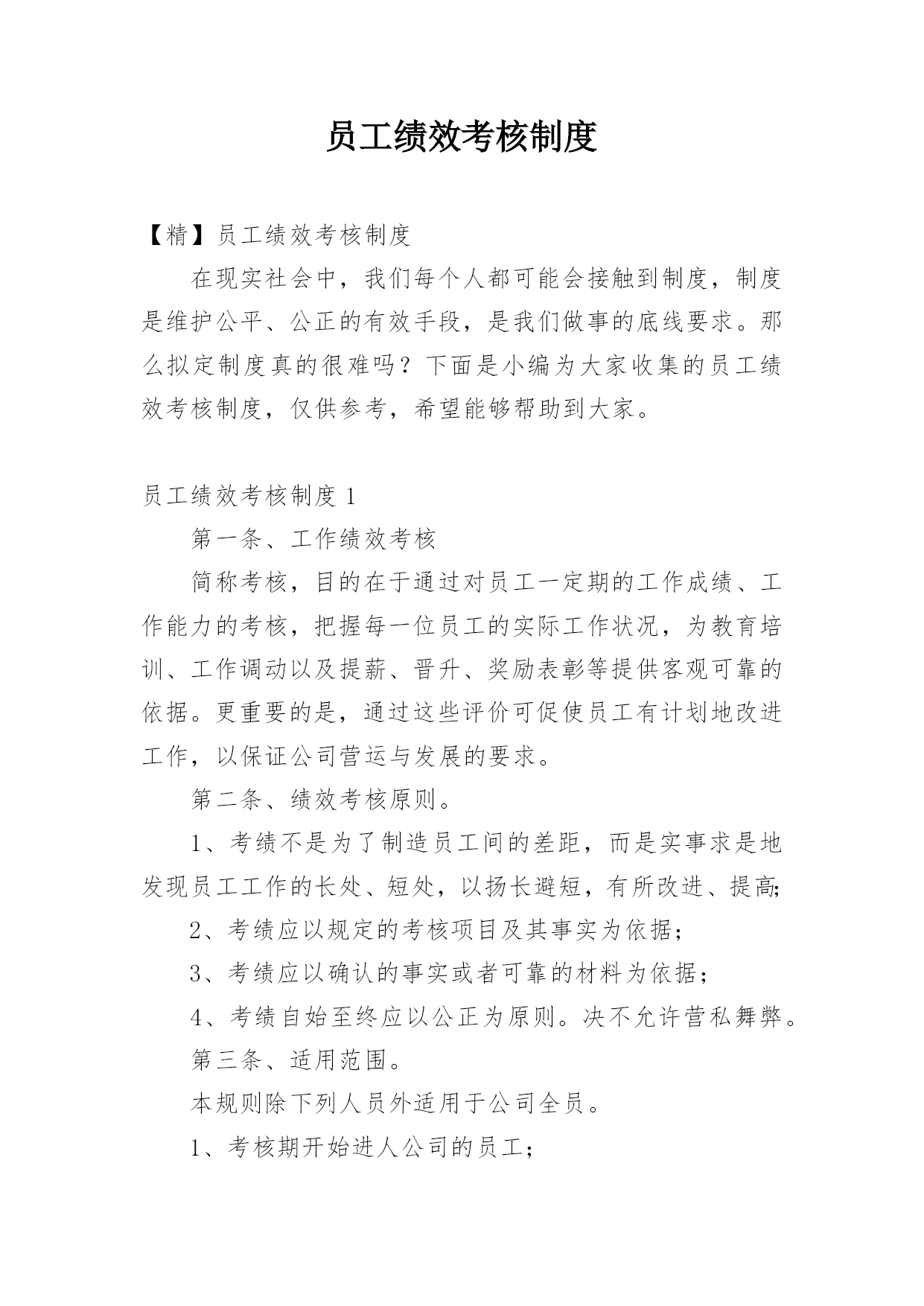 员工绩效考核制度

【精】员工绩效考核制度

在现实社会中，我们每个人都可能会接触到制度，制度是维护公平、公正的有效手段，是我们做事的底线要求。那么拟定制度真的很难吗？下面是小编为大家收集的员工绩效考核制度，仅供参考，希望能够帮助到大家。

员工绩效考核制度 1

第一条、工作绩效考核

简称考核，目的在于通过对员工一定期的工作成绩、工作能力的考核，把握每一位员工的实际工作状况，为教育培训、工作调动以及提薪、晋升、奖励表彰等提供客观可靠的依据。更重要的是，通过这些评价可促使员工有计划地改进工作，以保证公司营运与发展的要求。

第二条、绩效考核原则。

1、考绩不是为了制造员工间的差距，而是实事求是地发现员工工作的长处、短处，以扬长避短，有所改进、提高;

2、考绩应以规定的考核项目及其事实为依据；

3、考绩应以确认的事实或者可靠的材料为依据；

4、考绩自始至终应以公正为原则。决不允许营私舞弊。

第三条、适用范围。

本规则除下列人员外适用于公司全员。

1、考核期开始进人公司的员工；